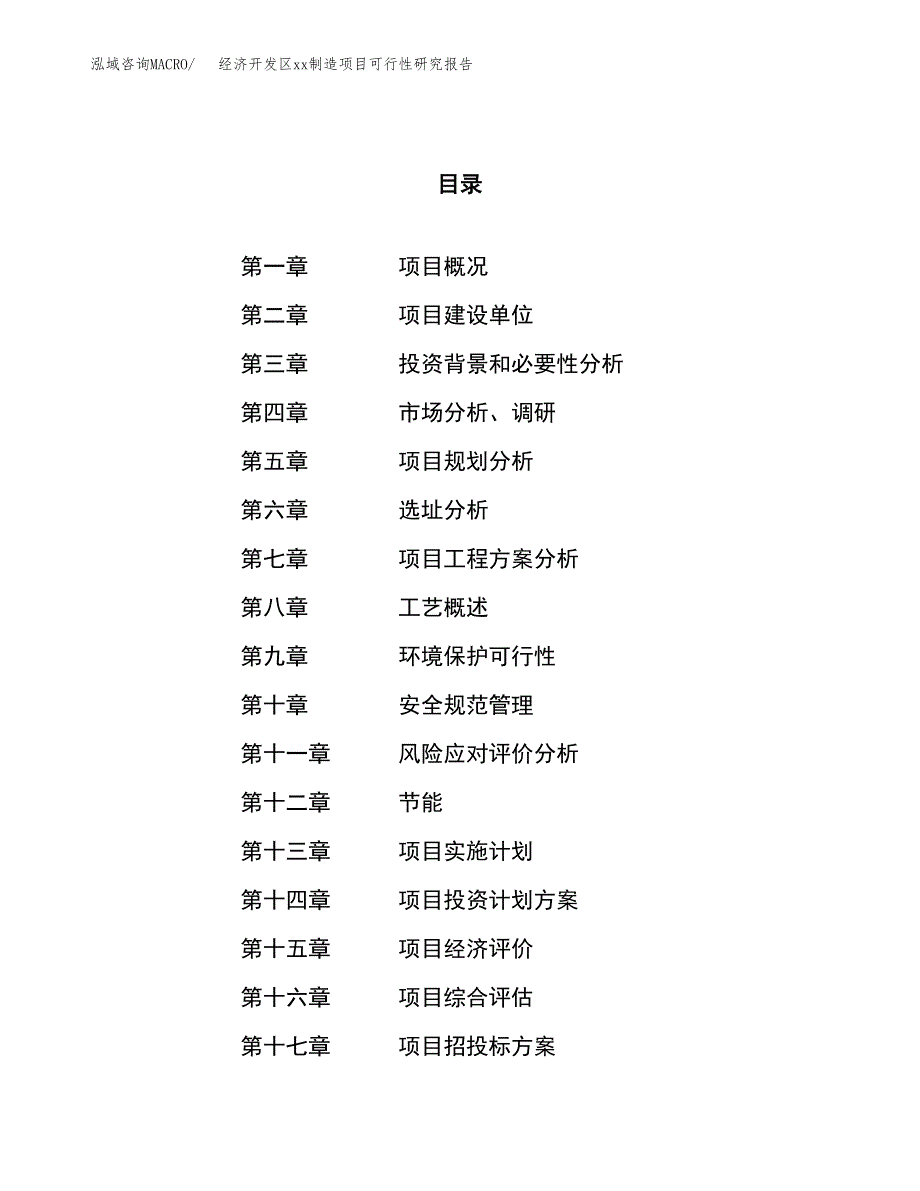 泓域咨询MACRO/　经济开发区xx制造项目可行性研究报告

目录

第一章　项目概况
第二章　项目建设单位
第三章　投资背景和必要性分析
第四章　市场分析、调研
第五章　项目规划分析
第六章　选址分析
第七章　项目工程方案分析
第八章　工艺概述
第九章　环境保护可行性
第十章　安全规范管理
第十一章　风险应对评价分析
第十二章　节能
第十三章　项目实施计划
第十四章　项目投资计划方案
第十五章　项目经济评价
第十六章　项目综合评估
第十七章　项目招投标方案